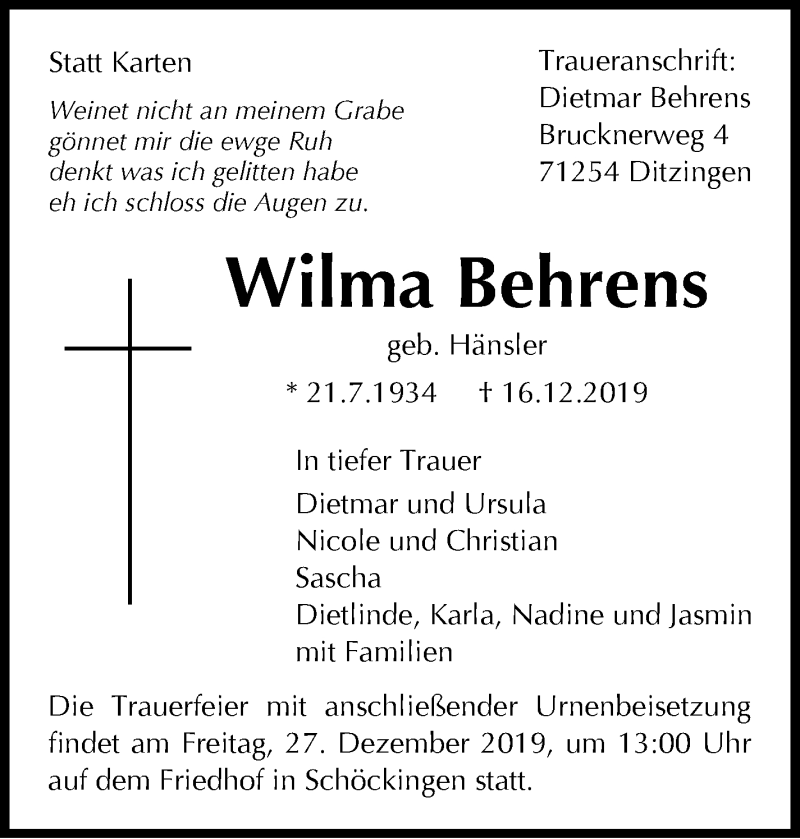 Statt Karten

Weinet nicht an meinem Grabe
gönnet mir die ewge Ruh
denkt was ich gelitten habe
eh ich schloss die Augen zu.

Traueranschrift:
Dietmar Behrens
Brucknerweg 4
71254 Ditzingen

Wilma Behrens

geb. Hänsler

* 21.7.1934 † 16.12.2019

In tiefer Trauer

Dietmar und Ursula
Nicole und Christian
Sascha
Dietlinde, Karla, Nadine und Jasmin
mit Familien

Die Trauerfeier mit anschließender Urnenbeisetzung findet am Freitag, 27. Dezember 2019, um 13:00 Uhr auf dem Friedhof in Schöckingen statt.